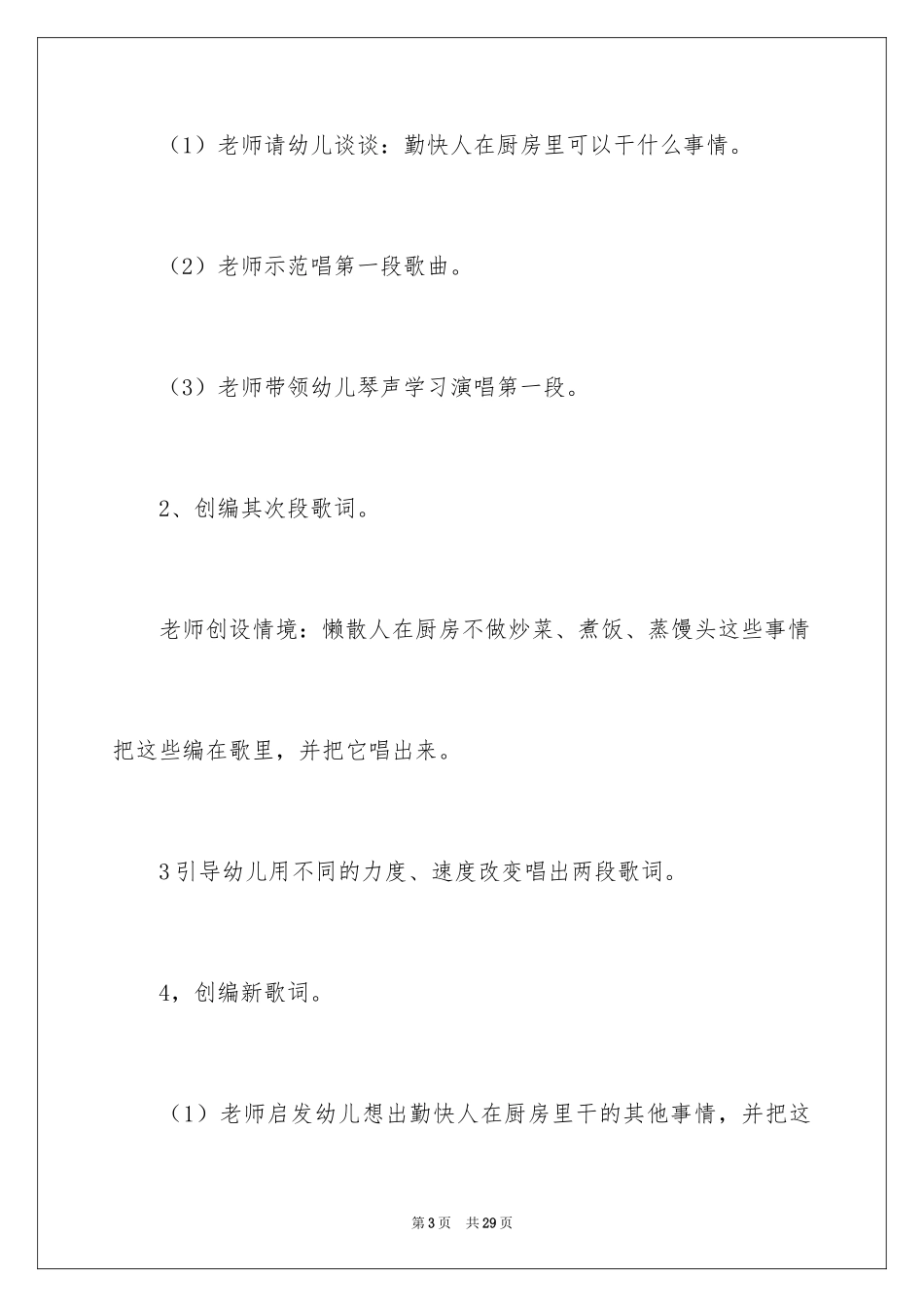 （1）老师请幼儿谈谈：勤快人在厨房里可以干什么事情。

（2）老师示范唱第一段歌曲。

（3）老师带领幼儿琴声学习演唱第一段。

2、创编其次段歌词。

老师创设情境：懒散人在厨房不做炒菜、煮饭、蒸馒头这些事情把这些编在歌里，并把它唱出来。

3引导幼儿用不同的力度、速度改变唱出两段歌词。

4，创编新歌词。

（1）老师启发幼儿想出勤快人在厨房里干的其他事情，并把这

第3页 共29页